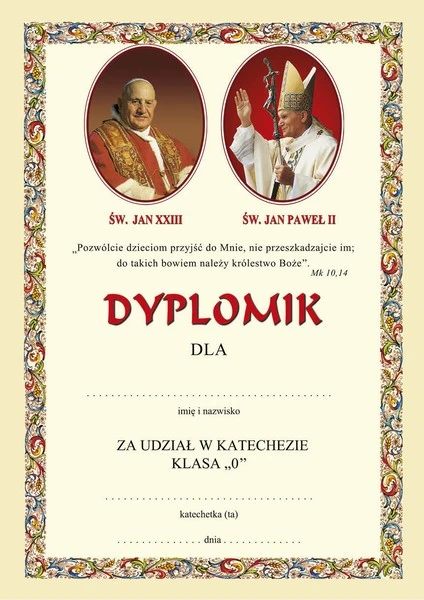 ŚW. JAN XXIII

ŚW. JAN PAWEŁ II

„Pozwólcie dzieciom przyjść do Mnie, nie przeszkadzajcie im; do takich bowiem należy królestwo Boże”.
Mk 10,14

DYPLOMIK

DLA

____

imię i nazwisko

ZA UDZIAŁ W KATECHEZIE
KLASA „0”

____

katechetka (ta)

____ dnia ____